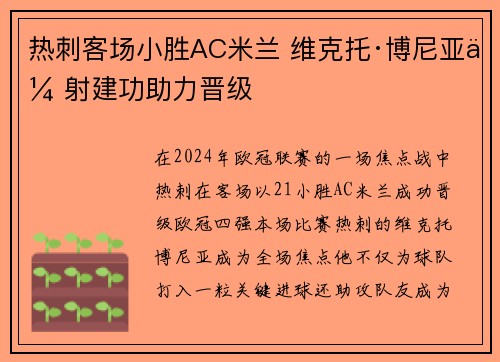 热刺客场小胜AC米兰 维克托·博尼亚ä¼ 射建功助力晋级

在2024年欧冠联赛的一场焦点战中热刺在客场以21小胜AC米兰成功晋级欧冠四强本场比赛热刺的维克托博尼亚成为全场焦点他不仅为球队打入一粒关键进球还助攻队友成为